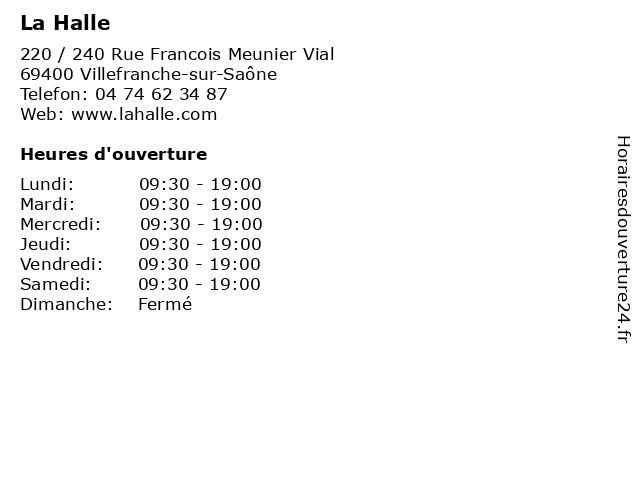 La Halle

220 / 240 Rue Francois Meunier Vial
69400 Villefranche-sur-Saône
Telefon: 04 74 62 34 87
Web: www.lahalle.com

Heures d'ouverture

| | |
|---|---|
| Lundi: | 09:30 - 19:00 |
| Mardi: | 09:30 - 19:00 |
| Mercredi: | 09:30 - 19:00 |
| Jeudi: | 09:30 - 19:00 |
| Vendredi: | 09:30 - 19:00 |
| Samedi: | 09:30 - 19:00 |
| Dimanche: | Fermé |

Horairesdouverture24.fr